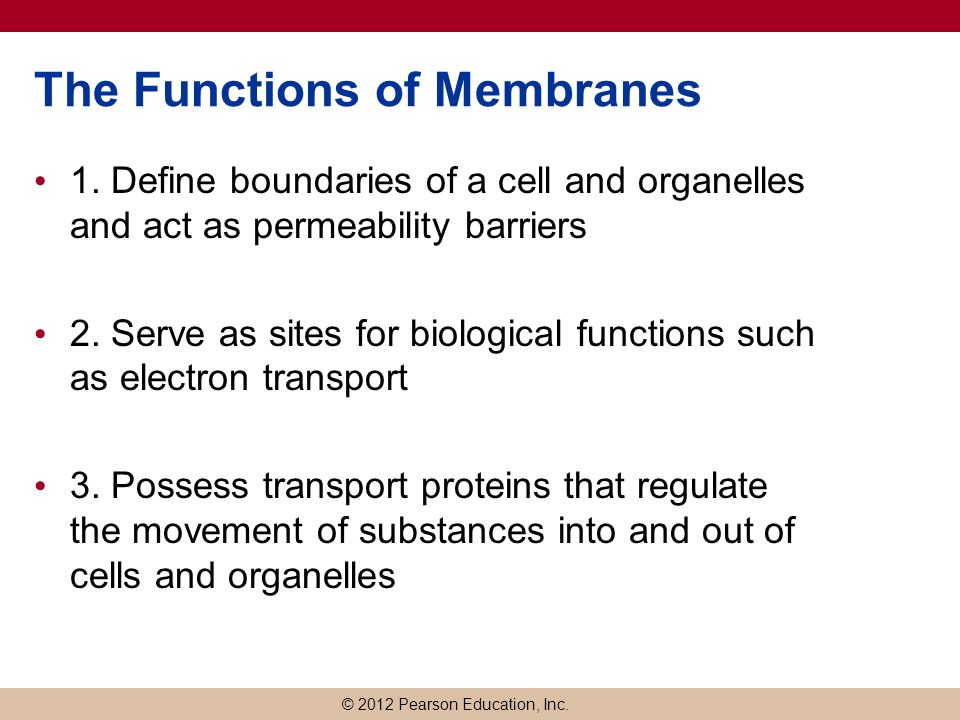 The Functions of Membranes

• 1. Define boundaries of a cell and organelles and act as permeability barriers

• 2. Serve as sites for biological functions such as electron transport

• 3. Possess transport proteins that regulate the movement of substances into and out of cells and organelles

© 2012 Pearson Education, Inc.